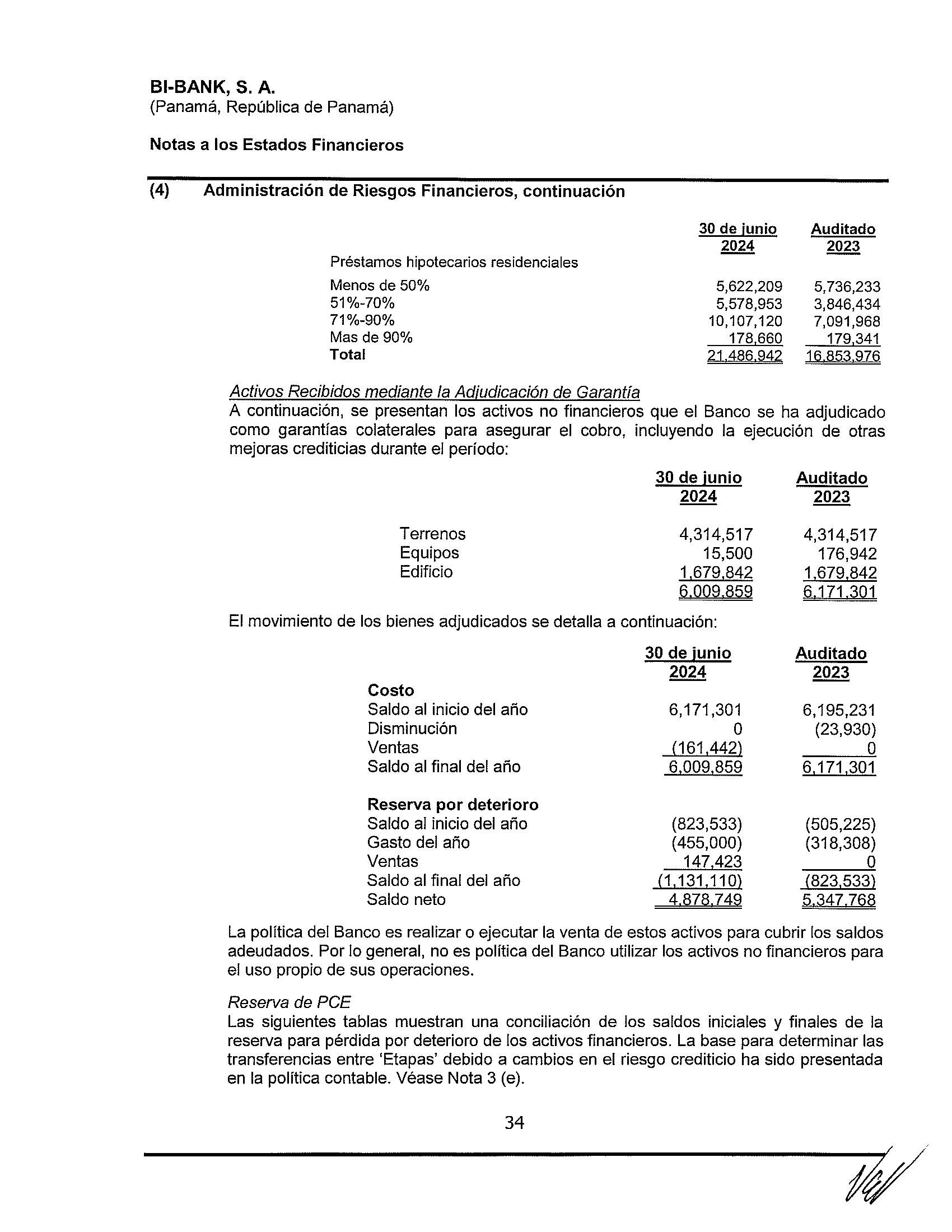 BI-BANK, S. A.
(Panamá, República de Panamá)

Notas a los Estados Financieros

(4) Administración de Riesgos Financieros, continuación

| | 30 de junio 2024 | Auditado 2023 |
|---|---|---|
| Préstamos hipotecarios residenciales | | |
| Menos de 50% | 5,622,209 | 5,736,233 |
| 51%-70% | 5,578,953 | 3,846,434 |
| 71%-90% | 10,107,120 | 7,091,968 |
| Mas de 90% | 178,660 | 179,341 |
| Total | 21,486,942 | 16,853,976 |

Activos Recibidos mediante la Adjudicación de Garantía
A continuación, se presentan los activos no financieros que el Banco se ha adjudicado como garantías colaterales para asegurar el cobro, incluyendo la ejecución de otras mejoras crediticias durante el período:

| | 30 de junio 2024 | Auditado 2023 |
|---|---|---|
| Terrenos | 4,314,517 | 4,314,517 |
| Equipos | 15,500 | 176,942 |
| Edificio | 1,679,842 | 1,679,842 |
| | 6,009,859 | 6,171,301 |

El movimiento de los bienes adjudicados se detalla a continuación:

| | 30 de junio 2024 | Auditado 2023 |
|---|---|---|
| Costo | | |
| Saldo al inicio del año | 6,171,301 | 6,195,231 |
| Disminución | 0 | (23,930) |
| Ventas | (161,442) | 0 |
| Saldo al final del año | 6,009,859 | 6,171,301 |
| Reserva por deterioro | | |
| Saldo al inicio del año | (823,533) | (505,225) |
| Gasto del año | (455,000) | (318,308) |
| Ventas | 147,423 | 0 |
| Saldo al final del año | (1,131,110) | (823,533) |
| Saldo neto | 4,878,749 | 5,347,768 |

La política del Banco es realizar o ejecutar la venta de estos activos para cubrir los saldos adeudados. Por lo general, no es política del Banco utilizar los activos no financieros para el uso propio de sus operaciones.

Reserva de PCE
Las siguientes tablas muestran una conciliación de los saldos iniciales y finales de la reserva para pérdida por deterioro de los activos financieros. La base para determinar las transferencias entre 'Etapas' debido a cambios en el riesgo crediticio ha sido presentada en la política contable. Véase Nota 3 (e).

34